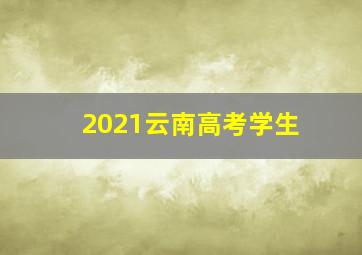 2021云南高考学生